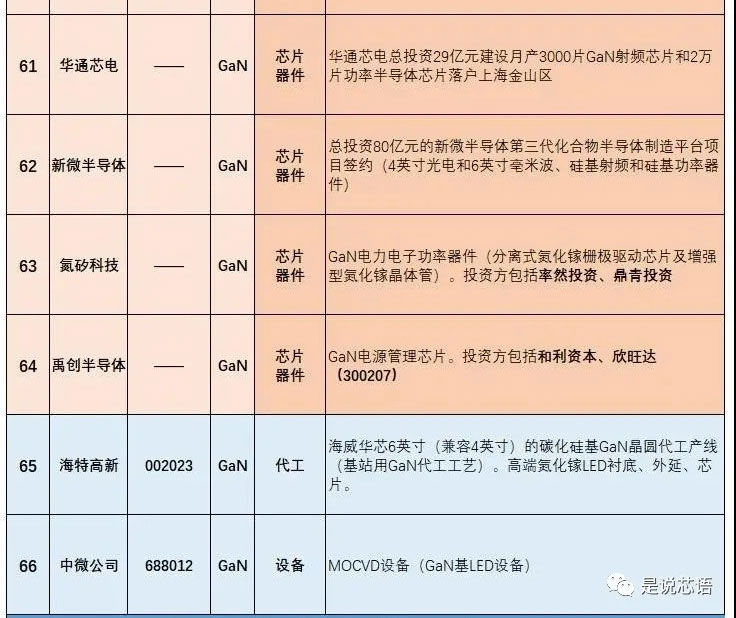 | 61 | 华通芯电 | —— | GaN | 芯片器件 | 华通芯电总投资29亿元建设月产3000片GaN射频芯片和2万片功率半导体芯片落户上海金山区 |
|---|---|---|---|---|---|
| 62 | 新微半导体 | —— | GaN | 芯片器件 | 总投资80亿元的新微半导体第三代化合物半导体制造平台项目签约（4英寸光电和6英寸毫米波、硅基射频和硅基功率器件） |
| 63 | 氮矽科技 | —— | GaN | 芯片器件 | GaN电力电子功率器件（分离式氮化镓栅极驱动芯片及增强型氮化镓晶体管）。投资方包括率然投资、鼎青投资 |
| 64 | 禹创半导体 | —— | GaN | 芯片器件 | GaN电源管理芯片。投资方包括和利资本、欣旺达（300207） |
| 65 | 海特高新 | 002023 | GaN | 代工 | 海威华芯6英寸（兼容4英寸）的碳化硅基GaN晶圆代工产线（基站用GaN代工工艺）。高端氮化镓LED衬底、外延、芯片。 |
| 66 | 中微公司 | 688012 | GaN | 设备 | MOCVD设备（GaN基LED设备） |

是说芯语